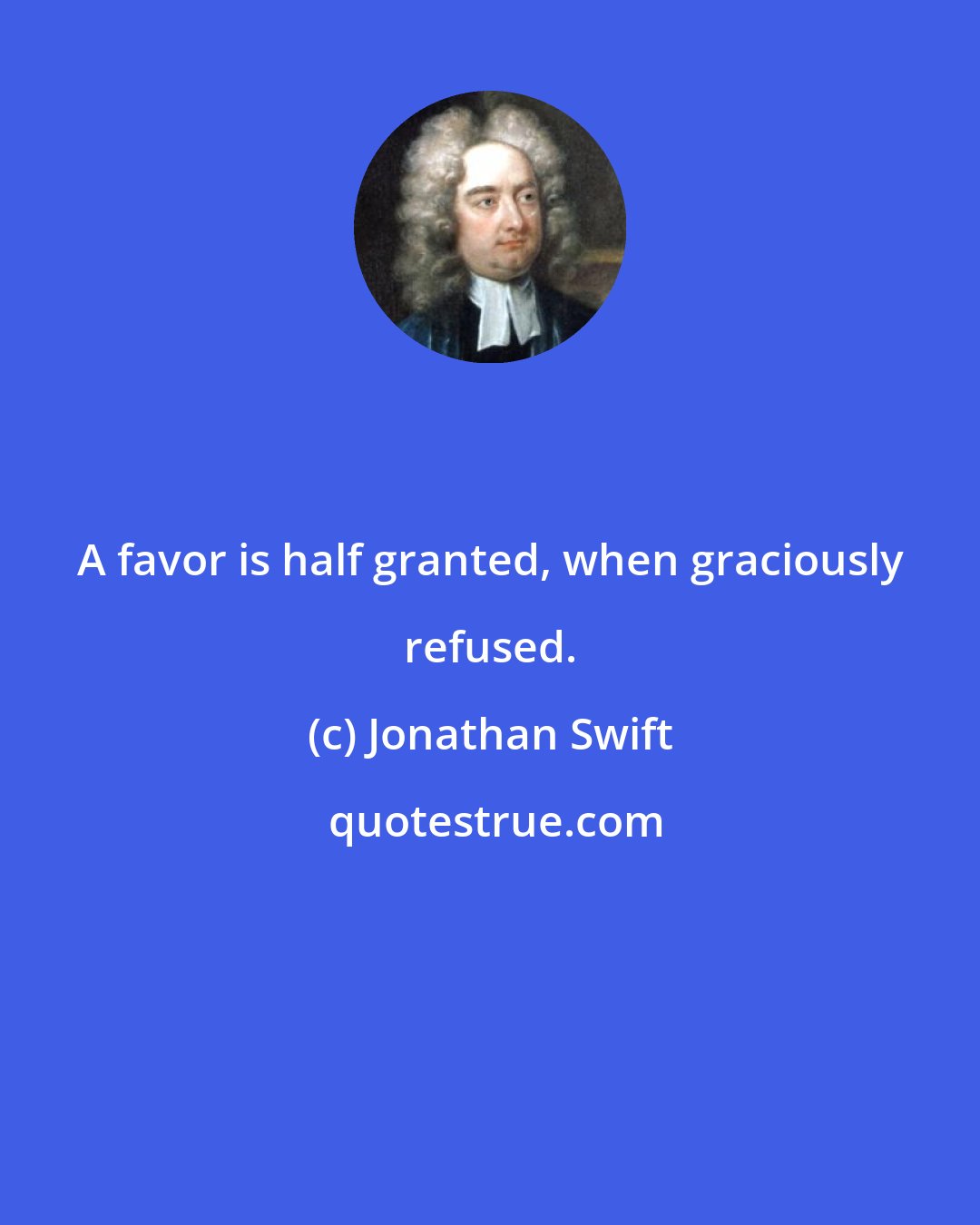 A favor is half granted, when graciously refused.

(c) Jonathan Swift

quotestrue.com